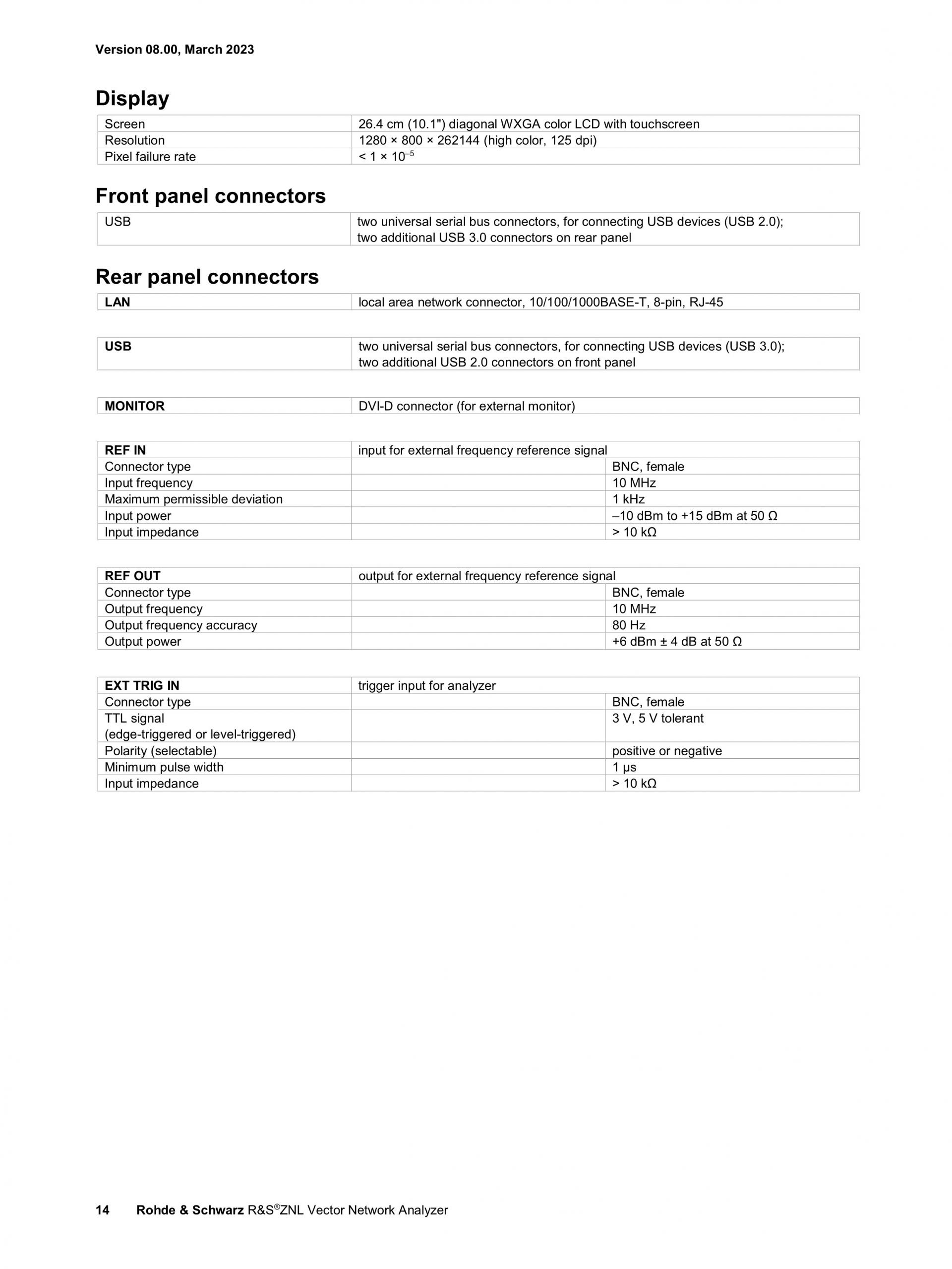 Version 08.00, March 2023

Display

| Screen | 26.4 cm (10.1") diagonal WXGA color LCD with touchscreen |
|---|---|
| Resolution | 1280 × 800 × 262144 (high color, 125 dpi) |
| Pixel failure rate | < 1 × $10^{-5}$ |

Front panel connectors

| USB | two universal serial bus connectors, for connecting USB devices (USB 2.0); two additional USB 3.0 connectors on rear panel |
|---|---|

Rear panel connectors

| LAN | local area network connector, 10/100/1000BASE-T, 8-pin, RJ-45 |
|---|---|

| USB | two universal serial bus connectors, for connecting USB devices (USB 3.0); two additional USB 2.0 connectors on front panel |
|---|---|

| MONITOR | DVI-D connector (for external monitor) |
|---|---|

| REF IN | input for external frequency reference signal | |
|---|---|---|
| Connector type | | BNC, female |
| Input frequency | | 10 MHz |
| Maximum permissible deviation | | 1 kHz |
| Input power | | –10 dBm to +15 dBm at 50 Ω |
| Input impedance | | > 10 kΩ |

| REF OUT | output for external frequency reference signal | |
|---|---|---|
| Connector type | | BNC, female |
| Output frequency | | 10 MHz |
| Output frequency accuracy | | 80 Hz |
| Output power | | +6 dBm ± 4 dB at 50 Ω |

| EXT TRIG IN | trigger input for analyzer | |
|---|---|---|
| Connector type | | BNC, female |
| TTL signal (edge-triggered or level-triggered) | | 3 V, 5 V tolerant |
| Polarity (selectable) | | positive or negative |
| Minimum pulse width | | 1 µs |
| Input impedance | | > 10 kΩ |

14 Rohde & Schwarz R&S®ZNL Vector Network Analyzer